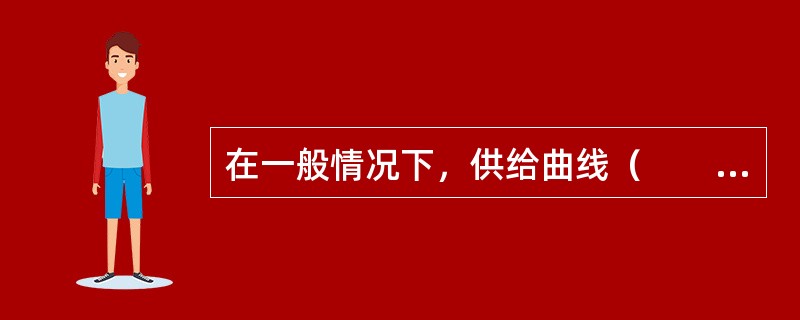 在一般情况下，供给曲线（　　...